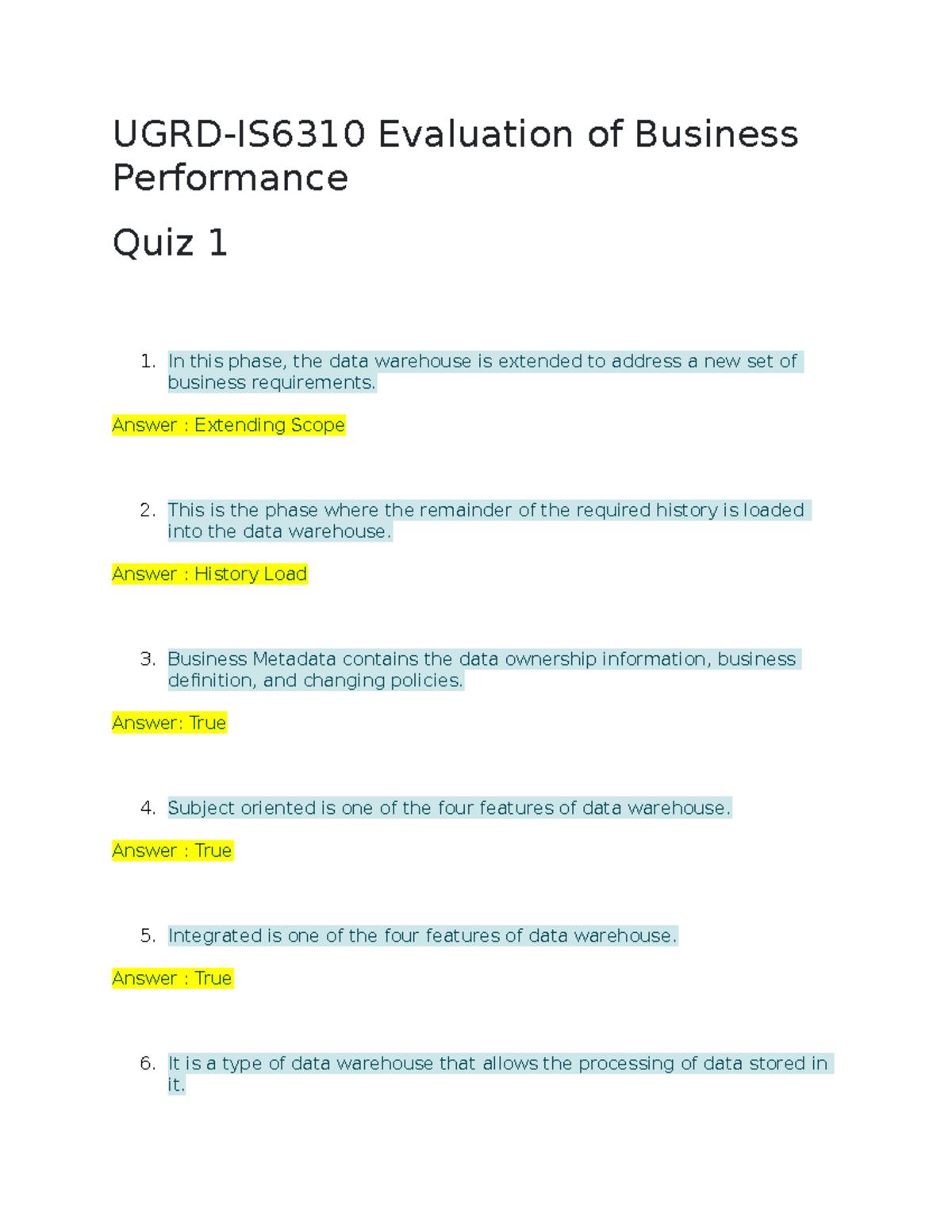 UGRD-IS6310 Evaluation of Business Performance

Quiz 1

1. In this phase, the data warehouse is extended to address a new set of business requirements.

Answer : Extending Scope

2. This is the phase where the remainder of the required history is loaded into the data warehouse.

Answer : History Load

3. Business Metadata contains the data ownership information, business definition, and changing policies.

Answer: True

4. Subject oriented is one of the four features of data warehouse.

Answer : True

5. Integrated is one of the four features of data warehouse.

Answer : True

6. It is a type of data warehouse that allows the processing of data stored in it.